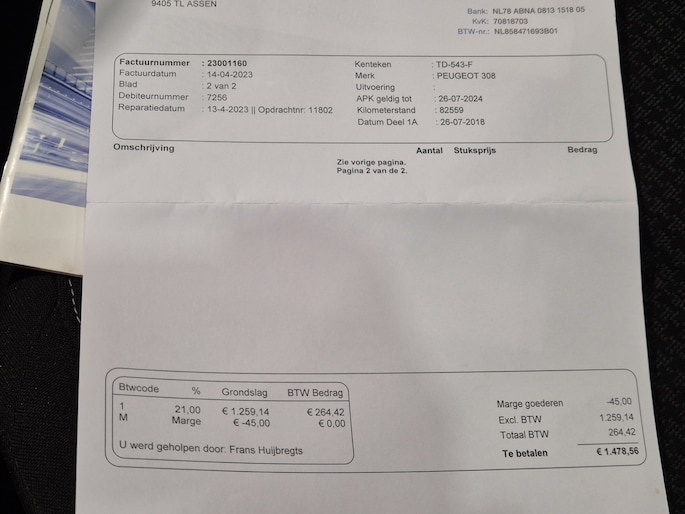 9405 TL ASSEN

Bank: NL78 ABNA 0813 1518 05
KvK: 70818703
BTW-nr.: NL858471693B01

Factuurnummer : 23001160
Factuurdatum : 14-04-2023
Blad : 2 van 2
Debiteurnummer : 7256
Reparatiedatum : 13-4-2023 || Opdrachtnr: 11802

Kenteken : TD-543-F
Merk : PEUGEOT 308
Uitvoering :
APK geldig tot : 26-07-2024
Kilometerstand : 82559
Datum Deel 1A : 26-07-2018

Omschrijving Aantal Stuksprijs Bedrag

Zie vorige pagina.
Pagina 2 van de 2.

| Btwcode | % | Grondslag | BTW Bedrag |
|---|---|---|---|
| 1 | 21,00 | € 1.259,14 | € 264,42 |
| M | Marge | € -45,00 | € 0,00 |

U werd geholpen door: Frans Huijbregts

Marge goederen -45,00
Excl. BTW 1.259,14
Totaal BTW 264,42
Te betalen € 1.478,56